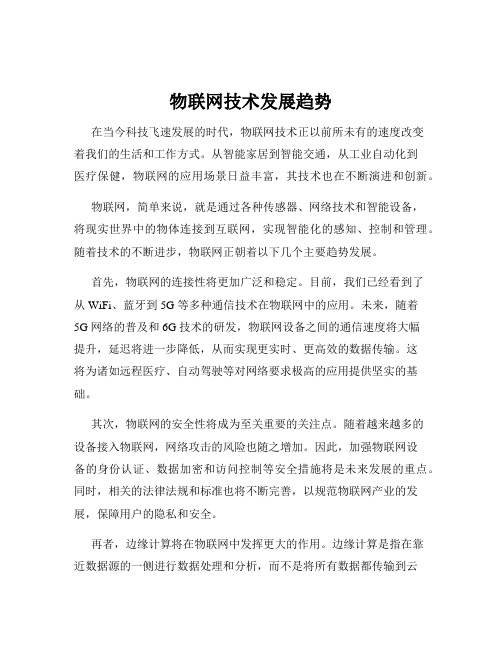 物联网技术发展趋势

在当今科技飞速发展的时代，物联网技术正以前所未有的速度改变着我们的生活和工作方式。从智能家居到智能交通，从工业自动化到医疗保健，物联网的应用场景日益丰富，其技术也在不断演进和创新。

物联网，简单来说，就是通过各种传感器、网络技术和智能设备，将现实世界中的物体连接到互联网，实现智能化的感知、控制和管理。随着技术的不断进步，物联网正朝着以下几个主要趋势发展。

首先，物联网的连接性将更加广泛和稳定。目前，我们已经看到了从 WiFi、蓝牙到 5G 等多种通信技术在物联网中的应用。未来，随着 5G 网络的普及和 6G 技术的研发，物联网设备之间的通信速度将大幅提升，延迟将进一步降低，从而实现更实时、更高效的数据传输。这将为诸如远程医疗、自动驾驶等对网络要求极高的应用提供坚实的基础。

其次，物联网的安全性将成为至关重要的关注点。随着越来越多的设备接入物联网，网络攻击的风险也随之增加。因此，加强物联网设备的身份认证、数据加密和访问控制等安全措施将是未来发展的重点。同时，相关的法律法规和标准也将不断完善，以规范物联网产业的发展，保障用户的隐私和安全。

再者，边缘计算将在物联网中发挥更大的作用。边缘计算是指在靠近数据源的一侧进行数据处理和分析，而不是将所有数据都传输到云